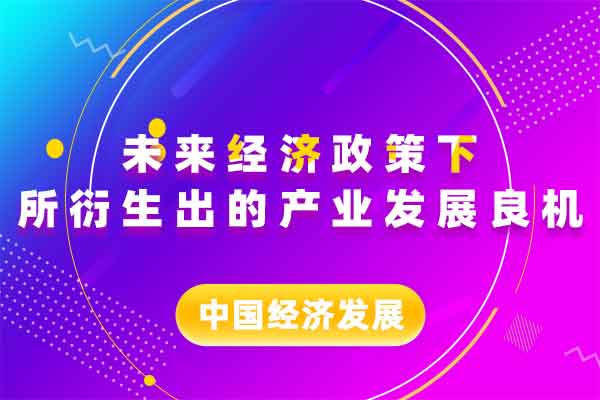 未来经济政策下
所衍生出的产业发展良机

中国经济发展